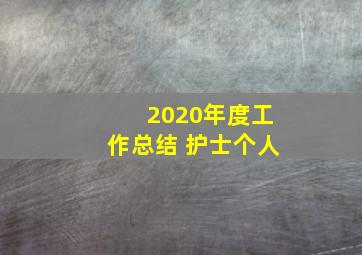 2020年度工作总结 护士个人